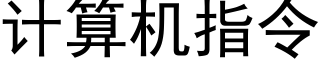 计算机指令